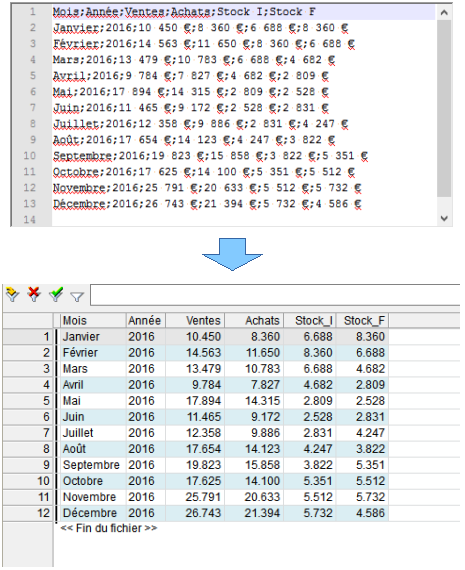 1 Mois;Année;Ventes;Achats;Stock I;Stock F
2 Janvier;2016;10 450 €;8 360 €;6 688 €;8 360 €
3 Février;2016;14 563 €;11 650 €;8 360 €;6 688 €
4 Mars;2016;13 479 €;10 783 €;6 688 €;4 682 €
5 Avril;2016;9 784 €;7 827 €;4 682 €;2 809 €
6 Mai;2016;17 894 €;14 315 €;2 809 €;2 528 €
7 Juin;2016;11 465 €;9 172 €;2 528 €;2 831 €
8 Juillet;2016;12 358 €;9 886 €;2 831 €;4 247 €
9 Août;2016;17 654 €;14 123 €;4 247 €;3 822 €
10 Septembre;2016;19 823 €;15 858 €;3 822 €;5 351 €
11 Octobre;2016;17 625 €;14 100 €;5 351 €;5 512 €
12 Novembre;2016;25 791 €;20 633 €;5 512 €;5 732 €
13 Décembre;2016;26 743 €;21 394 €;5 732 €;4 586 €
14

| | Mois | Année | Ventes | Achats | Stock_I | Stock_F |
|---|---|---|---|---|---|---|
| 1 | Janvier | 2016 | 10.450 | 8.360 | 6.688 | 8.360 |
| 2 | Février | 2016 | 14.563 | 11.650 | 8.360 | 6.688 |
| 3 | Mars | 2016 | 13.479 | 10.783 | 6.688 | 4.682 |
| 4 | Avril | 2016 | 9.784 | 7.827 | 4.682 | 2.809 |
| 5 | Mai | 2016 | 17.894 | 14.315 | 2.809 | 2.528 |
| 6 | Juin | 2016 | 11.465 | 9.172 | 2.528 | 2.831 |
| 7 | Juillet | 2016 | 12.358 | 9.886 | 2.831 | 4.247 |
| 8 | Août | 2016 | 17.654 | 14.123 | 4.247 | 3.822 |
| 9 | Septembre | 2016 | 19.823 | 15.858 | 3.822 | 5.351 |
| 10 | Octobre | 2016 | 17.625 | 14.100 | 5.351 | 5.512 |
| 11 | Novembre | 2016 | 25.791 | 20.633 | 5.512 | 5.732 |
| 12 | Décembre | 2016 | 26.743 | 21.394 | 5.732 | 4.586 |

<< Fin du fichier >>